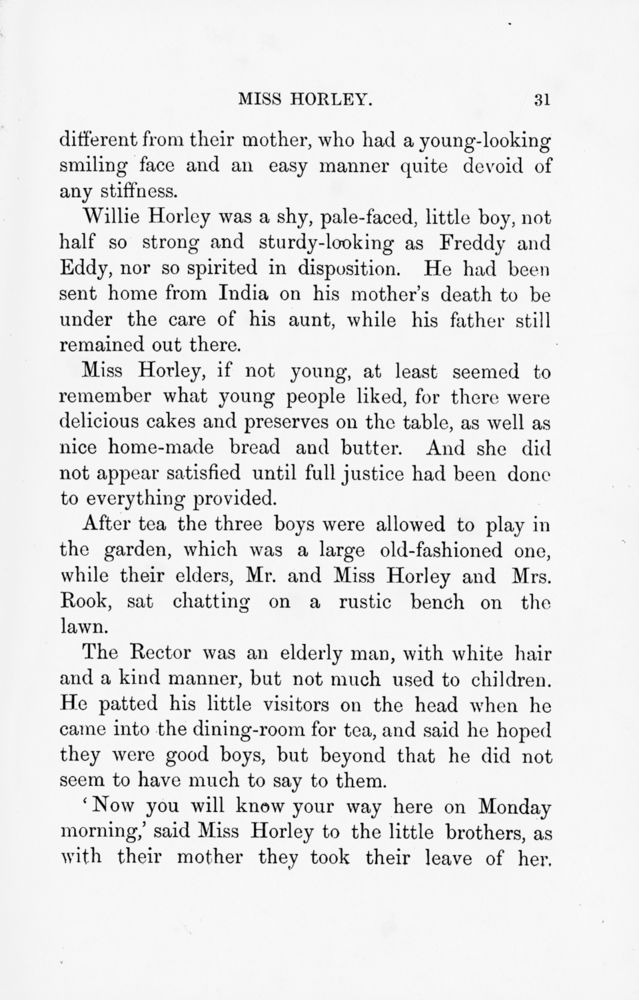 MISS HORLEY. 31

different from their mother, who had a young-looking smiling face and an easy manner quite devoid of any stiffness.

Willie Horley was a shy, pale-faced, little boy, not half so strong and sturdy-looking as Freddy and Eddy, nor so spirited in disposition. He had been sent home from India on his mother's death to be under the care of his aunt, while his father still remained out there.

Miss Horley, if not young, at least seemed to remember what young people liked, for there were delicious cakes and preserves on the table, as well as nice home-made bread and butter. And she did not appear satisfied until full justice had been done to everything provided.

After tea the three boys were allowed to play in the garden, which was a large old-fashioned one, while their elders, Mr. and Miss Horley and Mrs. Rook, sat chatting on a rustic bench on the lawn.

The Rector was an elderly man, with white hair and a kind manner, but not much used to children. He patted his little visitors on the head when he came into the dining-room for tea, and said he hoped they were good boys, but beyond that he did not seem to have much to say to them.

'Now you will know your way here on Monday morning,' said Miss Horley to the little brothers, as with their mother they took their leave of her.